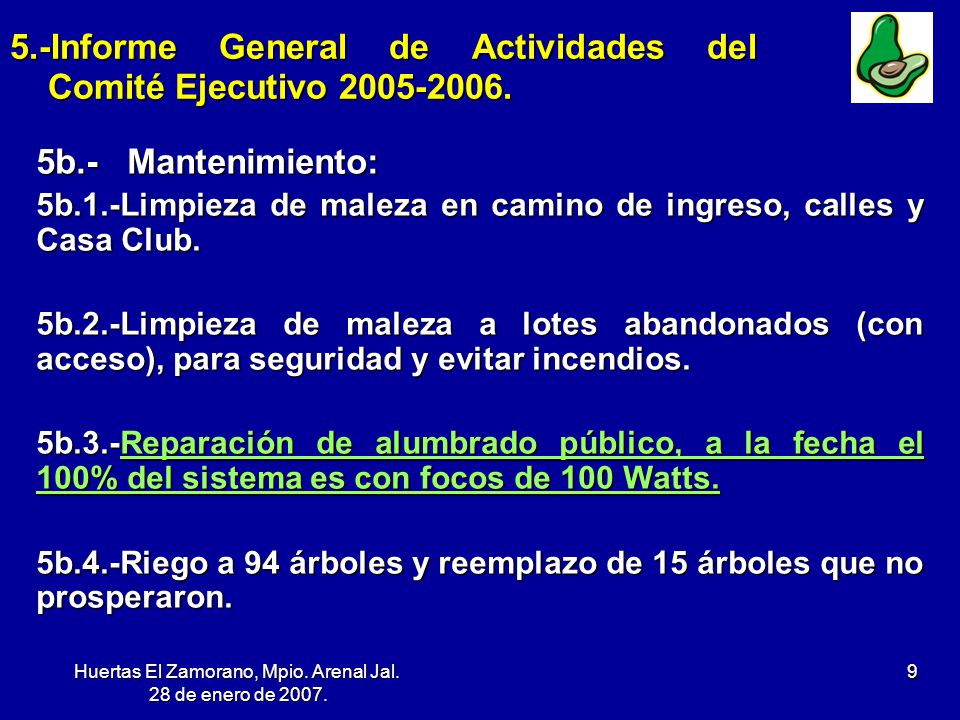 5.-Informe General de Actividades del Comité Ejecutivo 2005-2006.

5b.- Mantenimiento:

5b.1.-Limpieza de maleza en camino de ingreso, calles y Casa Club.

5b.2.-Limpieza de maleza a lotes abandonados (con acceso), para seguridad y evitar incendios.

5b.3.-Reparación de alumbrado público, a la fecha el 100% del sistema es con focos de 100 Watts.

5b.4.-Riego a 94 árboles y reemplazo de 15 árboles que no prosperaron.

Huertas El Zamorano, Mpio. Arenal Jal. 28 de enero de 2007.

9